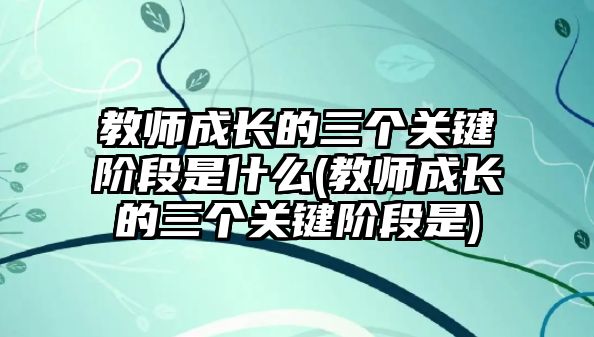 教师成长的三个关键阶段是什么(教师成长的三个关键阶段是)